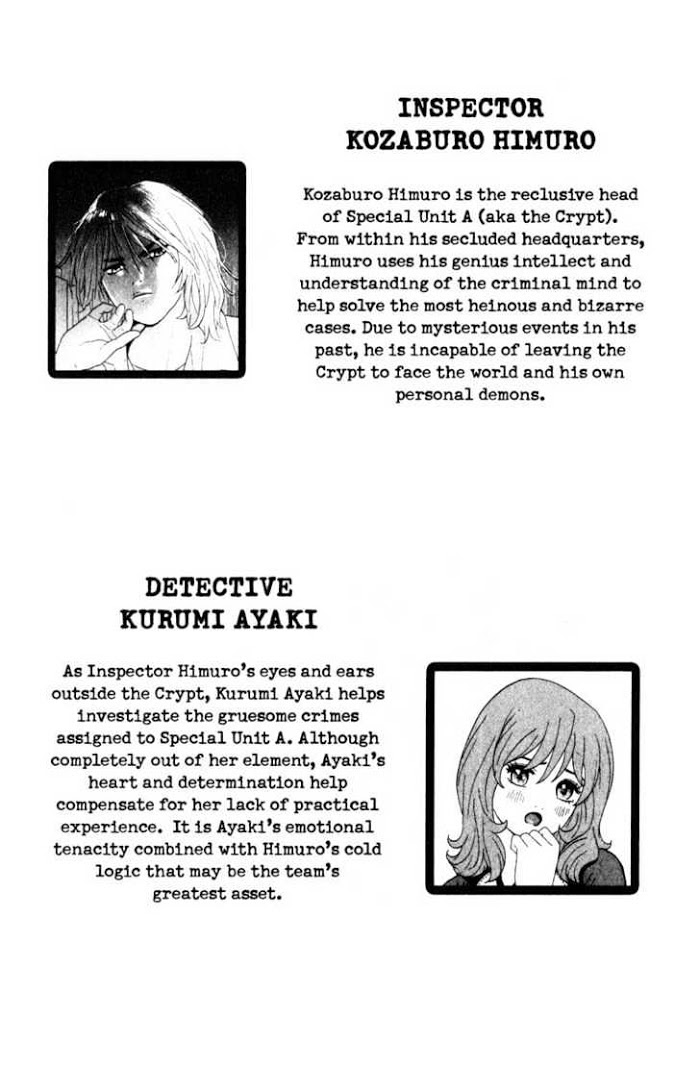 INSPECTOR
KOZABURO HIMURO

Kozaburo Himuro is the reclusive head of Special Unit A (aka the Crypt). From within his secluded headquarters, Himuro uses his genius intellect and understanding of the criminal mind to help solve the most heinous and bizarre cases. Due to mysterious events in his past, he is incapable of leaving the Crypt to face the world and his own personal demons.

DETECTIVE
KURUMI AYAKI

As Inspector Himuro's eyes and ears outside the Crypt, Kurumi Ayaki helps investigate the gruesome crimes assigned to Special Unit A. Although completely out of her element, Ayaki's heart and determination help compensate for her lack of practical experience. It is Ayaki's emotional tenacity combined with Himuro's cold logic that may be the team's greatest asset.